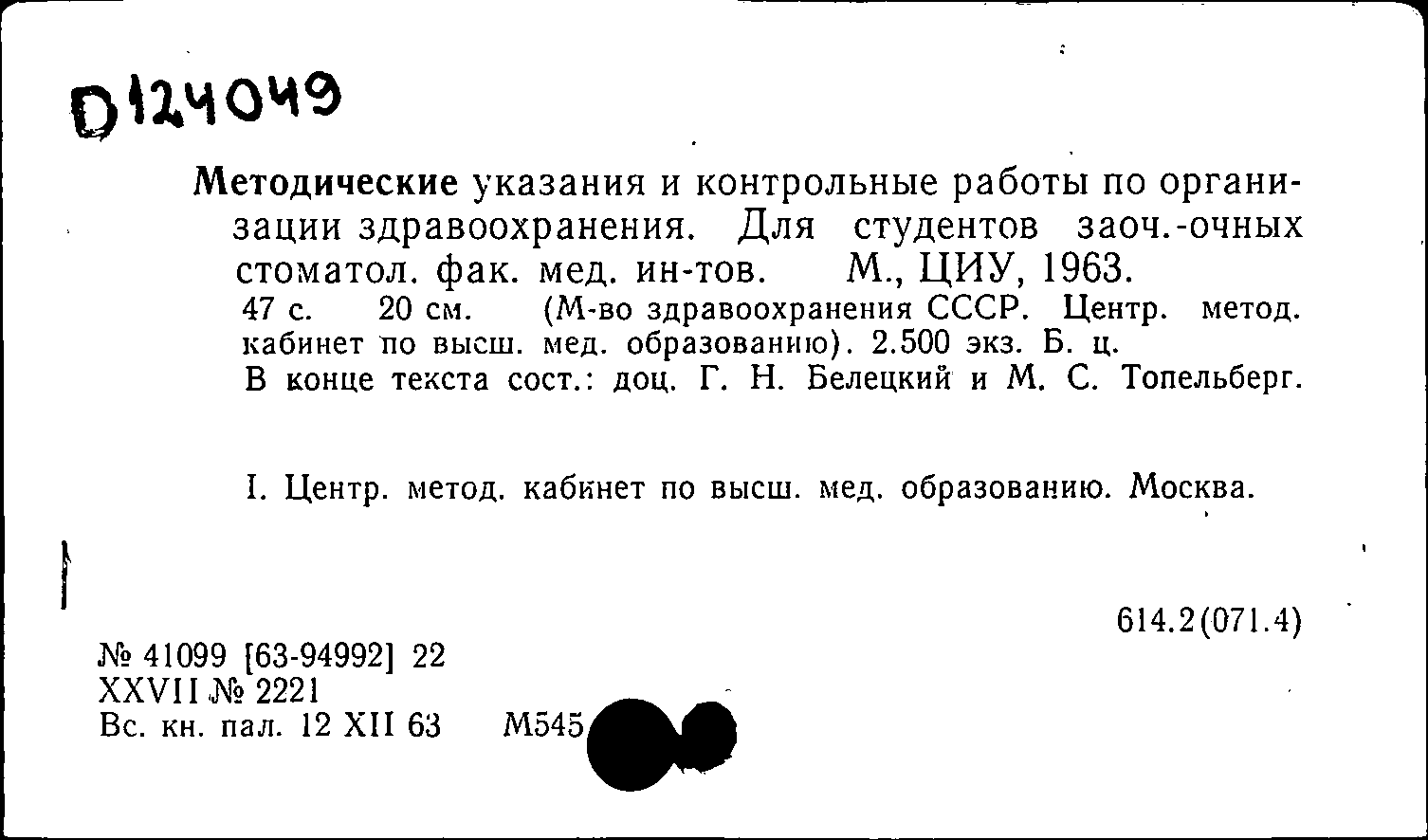 D124049

Методические указания и контрольные работы по организации здравоохранения. Для студентов заоч.-очных стоматол. фак. мед. ин-тов. М., ЦИУ, 1963.
47 с. 20 см. (М-во здравоохранения СССР. Центр. метод. кабинет по высш. мед. образованию). 2.500 экз. Б. ц.
В конце текста сост.: доц. Г. Н. Белецкий и М. С. Топельберг.

I. Центр. метод. кабинет по высш. мед. образованию. Москва.

614.2(071.4)

№ 41099 [63-94992] 22
XXVII № 2221
Вс. кн. пал. 12 XII 63 М545